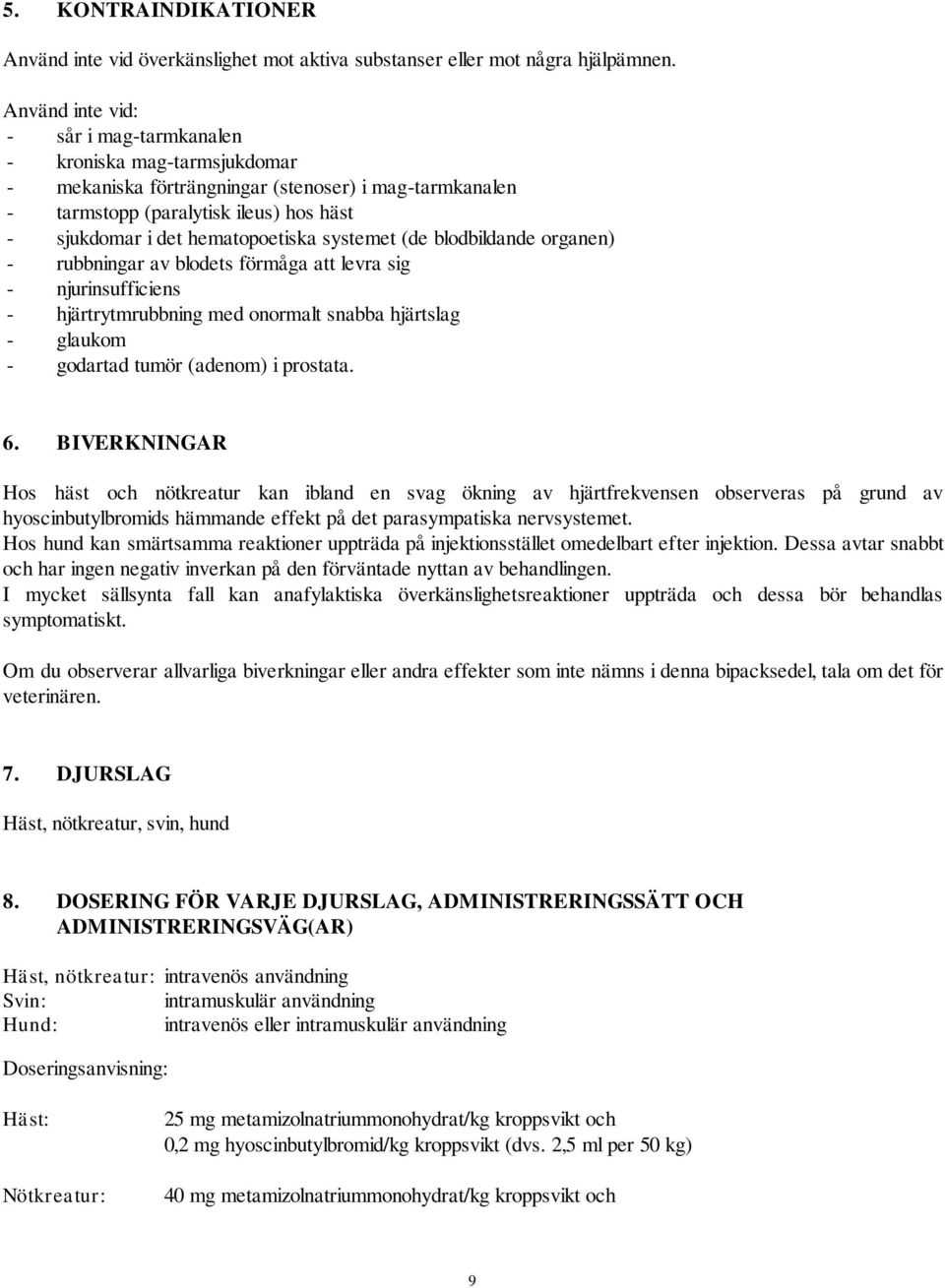 5. KONTRAINDIKATIONER

Använd inte vid överkänslighet mot aktiva substanser eller mot några hjälpämnen.

Använd inte vid:
- sår i mag-tarmkanalen
- kroniska mag-tarmsjukdomar
- mekaniska förträngningar (stenoser) i mag-tarmkanalen
- tarmstopp (paralytisk ileus) hos häst
- sjukdomar i det hematopoetiska systemet (de blodbildande organen)
- rubbningar av blodets förmåga att levra sig
- njurinsufficiens
- hjärtrytmrubbning med onormalt snabba hjärtslag
- glaukom
- godartad tumör (adenom) i prostata.

6. BIVERKNINGAR

Hos häst och nötkreatur kan ibland en svag ökning av hjärtfrekvensen observeras på grund av hyoscinbutylbromids hämmande effekt på det parasympatiska nervsystemet.
Hos hund kan smärtsamma reaktioner uppträda på injektionsstället omedelbart efter injektion. Dessa avtar snabbt och har ingen negativ inverkan på den förväntade nyttan av behandlingen.
I mycket sällsynta fall kan anafylaktiska överkänslighetsreaktioner uppträda och dessa bör behandlas symptomatiskt.

Om du observerar allvarliga biverkningar eller andra effekter som inte nämns i denna bipacksedel, tala om det för veterinären.

7. DJURSLAG

Häst, nötkreatur, svin, hund

8. DOSERING FÖR VARJE DJURSLAG, ADMINISTRERINGSSÄTT OCH ADMINISTRERINGSVÄG(AR)

Häst, nötkreatur: intravenös användning
Svin: intramuskulär användning
Hund: intravenös eller intramuskulär användning

Doseringsanvisning:

Häst: 25 mg metamizolnatriummonohydrat/kg kroppsvikt och
0,2 mg hyoscinbutylbromid/kg kroppsvikt (dvs. 2,5 ml per 50 kg)

Nötkreatur: 40 mg metamizolnatriummonohydrat/kg kroppsvikt och

9